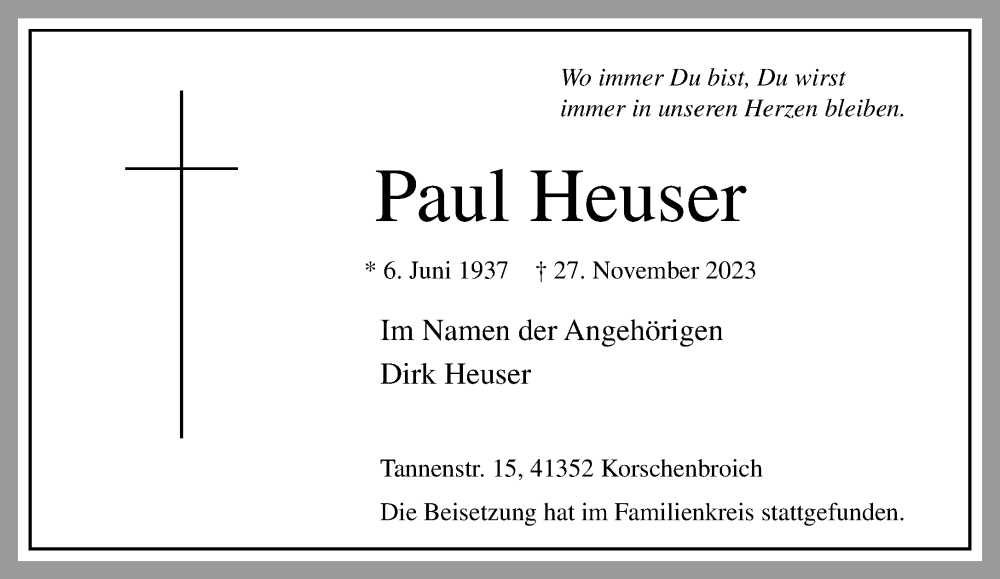 Wo immer Du bist, Du wirst
immer in unseren Herzen bleiben.

Paul Heuser

* 6. Juni 1937 † 27. November 2023

Im Namen der Angehörigen
Dirk Heuser

Tannenstr. 15, 41352 Korschenbroich
Die Beisetzung hat im Familienkreis stattgefunden.